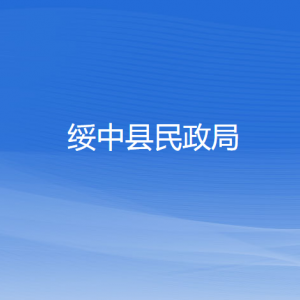 绥中县民政局